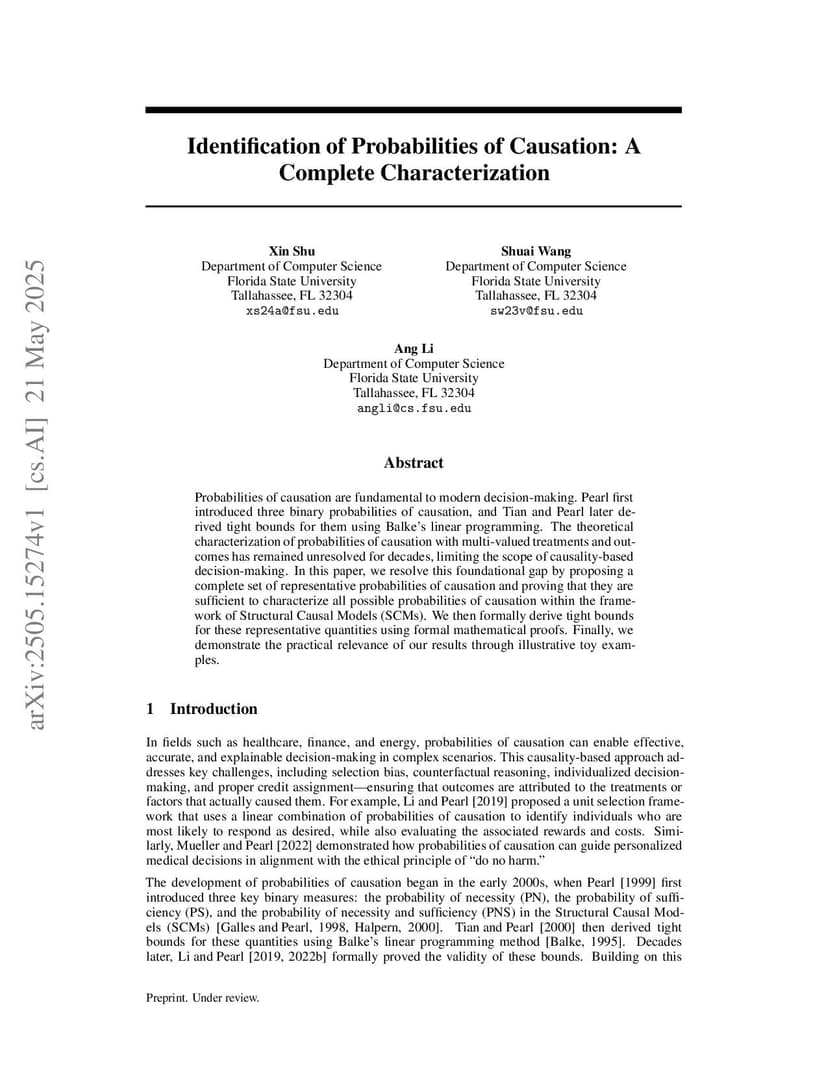 arXiv:2505.15274v1 [cs.AI] 21 May 2025

Identification of Probabilities of Causation: A Complete Characterization

Xin Shu
Department of Computer Science
Florida State University
Tallahassee, FL 32304
xs24a@fsu.edu

Shuai Wang
Department of Computer Science
Florida State University
Tallahassee, FL 32304
sw23v@fsu.edu

Ang Li
Department of Computer Science
Florida State University
Tallahassee, FL 32304
angli@cs.fsu.edu

Abstract

Probabilities of causation are fundamental to modern decision-making. Pearl first introduced three binary probabilities of causation, and Tian and Pearl later derived tight bounds for them using Balke's linear programming. The theoretical characterization of probabilities of causation with multi-valued treatments and outcomes has remained unresolved for decades, limiting the scope of causality-based decision-making. In this paper, we resolve this foundational gap by proposing a complete set of representative probabilities of causation and proving that they are sufficient to characterize all possible probabilities of causation within the framework of Structural Causal Models (SCMs). We then formally derive tight bounds for these representative quantities using formal mathematical proofs. Finally, we demonstrate the practical relevance of our results through illustrative toy examples.

1 Introduction

In fields such as healthcare, finance, and energy, probabilities of causation can enable effective, accurate, and explainable decision-making in complex scenarios. This causality-based approach addresses key challenges, including selection bias, counterfactual reasoning, individualized decision-making, and proper credit assignment—ensuring that outcomes are attributed to the treatments or factors that actually caused them. For example, Li and Pearl [2019] proposed a unit selection framework that uses a linear combination of probabilities of causation to identify individuals who are most likely to respond as desired, while also evaluating the associated rewards and costs. Similarly, Mueller and Pearl [2022] demonstrated how probabilities of causation can guide personalized medical decisions in alignment with the ethical principle of "do no harm."

The development of probabilities of causation began in the early 2000s, when Pearl [1999] first introduced three key binary measures: the probability of necessity (PN), the probability of sufficiency (PS), and the probability of necessity and sufficiency (PNS) in the Structural Causal Models (SCMs) [Galles and Pearl, 1998, Halpern, 2000]. Tian and Pearl [2000] then derived tight bounds for these quantities using Balke's linear programming method [Balke, 1995]. Decades later, Li and Pearl [2019, 2022b] formally proved the validity of these bounds. Building on this

Preprint. Under review.